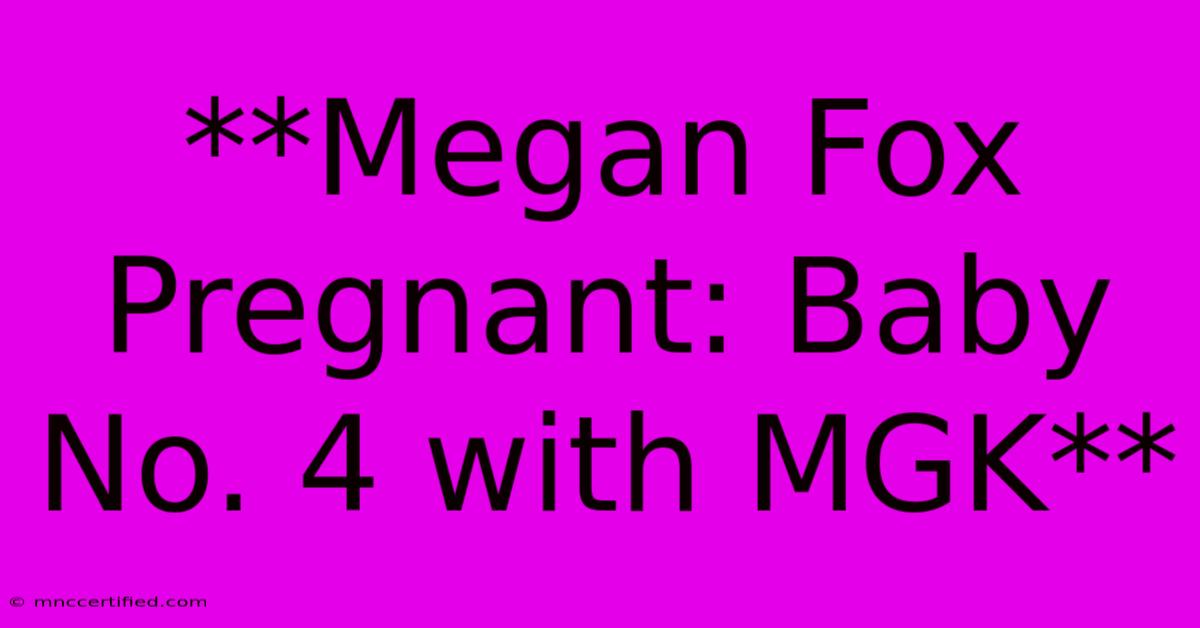 **Megan Fox Pregnant: Baby No. 4 with MGK**

© mnccertified.com